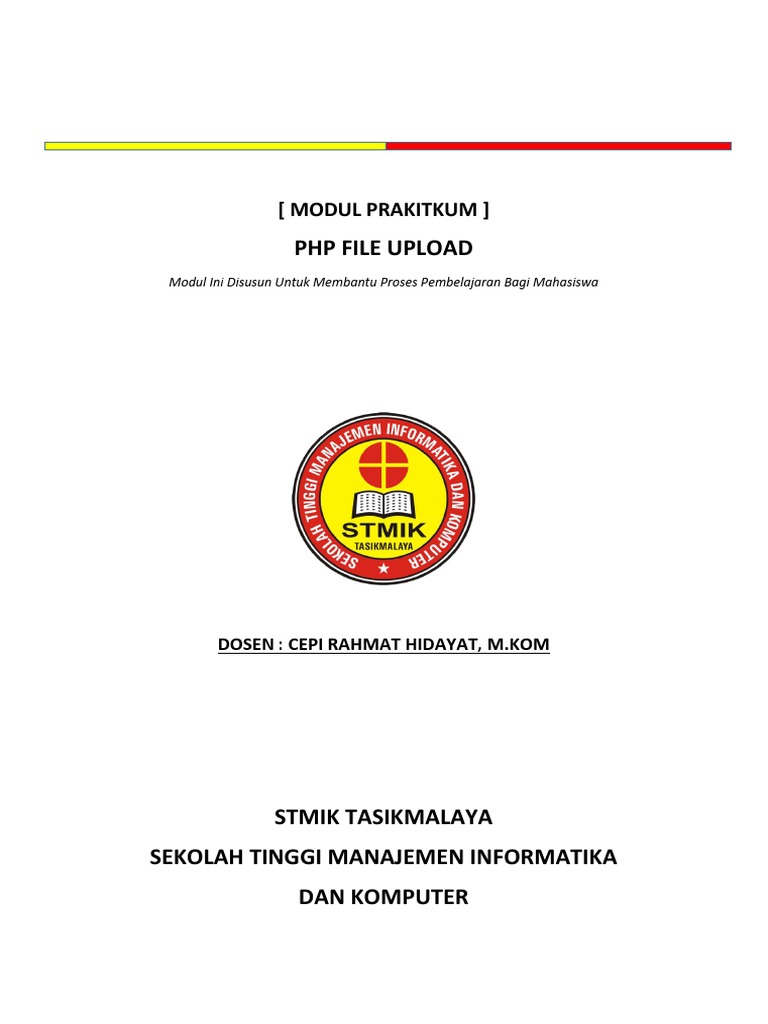 [ MODUL PRAKITKUM ]

PHP FILE UPLOAD

Modul Ini Disusun Untuk Membantu Proses Pembelajaran Bagi Mahasiswa

SEKOLAH TINGGI MANAJEMEN INFORMATIKA DAN KOMPUTER

STMIK

TASIKMALAYA

DOSEN : CEPI RAHMAT HIDAYAT, M.KOM

STMIK TASIKMALAYA

SEKOLAH TINGGI MANAJEMEN INFORMATIKA

DAN KOMPUTER